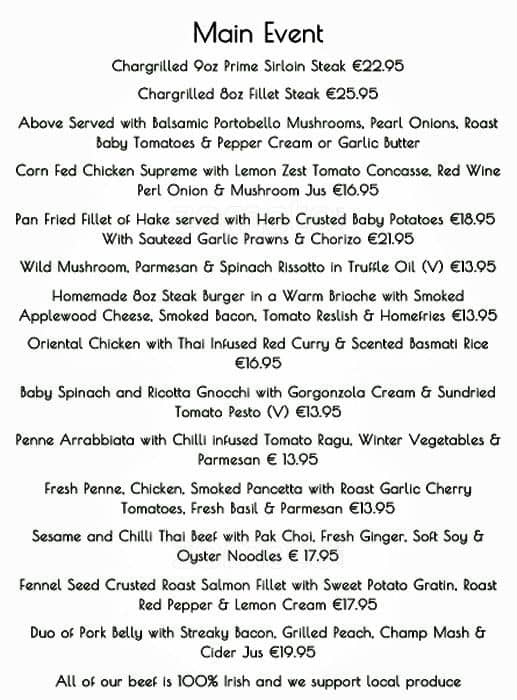 Main Event

Chargrilled 9oz Prime Sirloin Steak €22.95

Chargrilled 8oz Fillet Steak €25.95

Above Served with Balsamic Portobello Mushrooms, Pearl Onions, Roast Baby Tomatoes & Pepper Cream or Garlic Butter

Corn Fed Chicken Supreme with Lemon Zest Tomato Concasse, Red Wine Perl Onion & Mushroom Jus €16.95

Pan Fried Fillet of Hake served with Herb Crusted Baby Potatoes €18.95
With Sauteed Garlic Prawns & Chorizo €21.95

Wild Mushroom, Parmesan & Spinach Rissotto in Truffle Oil (V) €13.95

Homemade 8oz Steak Burger in a Warm Brioche with Smoked Applewood Cheese, Smoked Bacon, Tomato Reslish & Homefries €13.95

Oriental Chicken with Thai Infused Red Curry & Scented Basmati Rice €16.95

Baby Spinach and Ricotta Gnocchi with Gorgonzola Cream & Sundried Tomato Pesto (V) €13.95

Penne Arrabbiata with Chilli infused Tomato Ragu, Winter Vegetables & Parmesan € 13.95

Fresh Penne, Chicken, Smoked Pancetta with Roast Garlic Cherry Tomatoes, Fresh Basil & Parmesan €13.95

Sesame and Chilli Thai Beef with Pak Choi, Fresh Ginger, Soft Soy & Oyster Noodles € 17.95

Fennel Seed Crusted Roast Salmon Fillet with Sweet Potato Gratin, Roast Red Pepper & Lemon Cream €17.95

Duo of Pork Belly with Streaky Bacon, Grilled Peach, Champ Mash & Cider Jus €19.95

All of our beef is 100% Irish and we support local produce